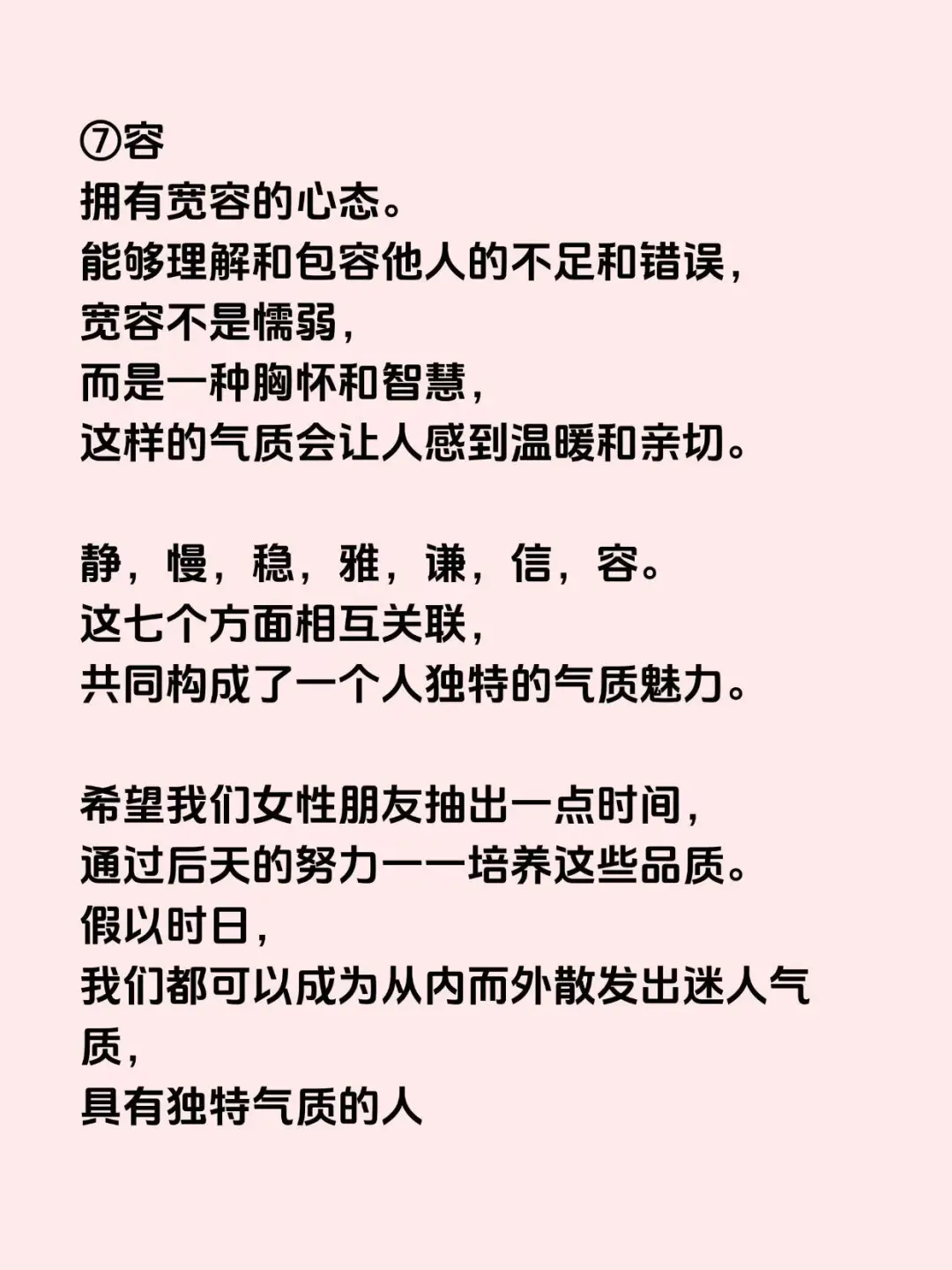 ⑦容
拥有宽容的心态。
能够理解和包容他人的不足和错误，
宽容不是懦弱，
而是一种胸怀和智慧，
这样的气质会让人感到温暖和亲切。

静，慢，稳，雅，谦，信，容。
这七个方面相互关联，
共同构成了一个人独特的气质魅力。

希望我们女性朋友抽出一点时间，
通过后天的努力一一培养这些品质。
假以时日，
我们都可以成为从内而外散发出迷人气质，
具有独特气质的人